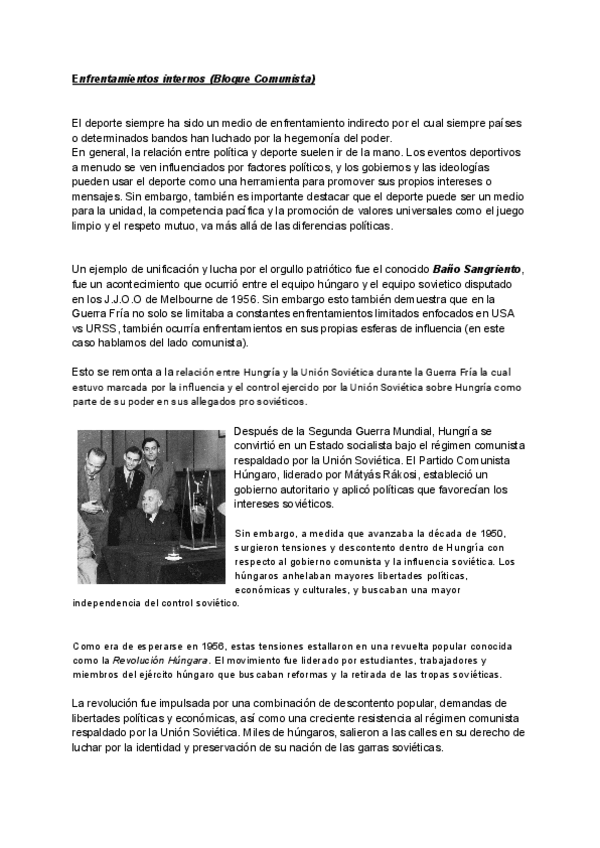 Enfrentamientos internos (Bloque Comunista)

El deporte siempre ha sido un medio de enfrentamiento indirecto por el cual siempre países o determinados bandos han luchado por la hegemonía del poder.
En general, la relación entre política y deporte suelen ir de la mano. Los eventos deportivos a menudo se ven influenciados por factores políticos, y los gobiernos y las ideologías pueden usar el deporte como una herramienta para promover sus propios intereses o mensajes. Sin embargo, también es importante destacar que el deporte puede ser un medio para la unidad, la competencia pacífica y la promoción de valores universales como el juego limpio y el respeto mutuo, va más allá de las diferencias políticas.

Un ejemplo de unificación y lucha por el orgullo patriótico fue el conocido Baño Sangriento, fue un acontecimiento que ocurrió entre el equipo húngaro y el equipo sovietico disputado en los J.J.O.O de Melbourne de 1956. Sin embargo esto también demuestra que en la Guerra Fría no solo se limitaba a constantes enfrentamientos limitados enfocados en USA vs URSS, también ocurría enfrentamientos en sus propias esferas de influencia (en este caso hablamos del lado comunista).

Esto se remonta a la relación entre Hungría y la Unión Soviética durante la Guerra Fría la cual estuvo marcada por la influencia y el control ejercido por la Unión Soviética sobre Hungría como parte de su poder en sus allegados pro soviéticos.

Después de la Segunda Guerra Mundial, Hungría se convirtió en un Estado socialista bajo el régimen comunista respaldado por la Unión Soviética. El Partido Comunista Húngaro, liderado por Mátyás Rákosi, estableció un gobierno autoritario y aplicó políticas que favorecían los intereses soviéticos.

Sin embargo, a medida que avanzaba la década de 1950, surgieron tensiones y descontento dentro de Hungría con respecto al gobierno comunista y la influencia soviética. Los húngaros anhelaban mayores libertades políticas, económicas y culturales, y buscaban una mayor independencia del control soviético.

Como era de esperarse en 1956, estas tensiones estallaron en una revuelta popular conocida como la Revolución Húngara. El movimiento fue liderado por estudiantes, trabajadores y miembros del ejército húngaro que buscaban reformas y la retirada de las tropas soviéticas.

La revolución fue impulsada por una combinación de descontento popular, demandas de libertades políticas y económicas, así como una creciente resistencia al régimen comunista respaldado por la Unión Soviética. Miles de húngaros, salieron a las calles en su derecho de luchar por la identidad y preservación de su nación de las garras soviéticas.